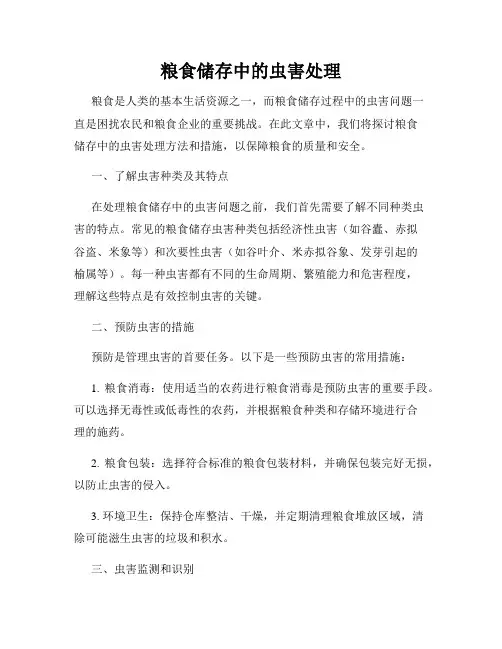 粮食储存中的虫害处理

粮食是人类的基本生活资源之一，而粮食储存过程中的虫害问题一直是困扰农民和粮食企业的重要挑战。在此文章中，我们将探讨粮食储存中的虫害处理方法和措施，以保障粮食的质量和安全。

一、了解虫害种类及其特点

在处理粮食储存中的虫害问题之前，我们首先需要了解不同种类虫害的特点。常见的粮食储存虫害种类包括经济性虫害（如谷蠹、赤拟谷盗、米象等）和次要性虫害（如谷叶介、米赤拟谷象、发芽引起的榆属等）。每一种虫害都有不同的生命周期、繁殖能力和危害程度，理解这些特点是有效控制虫害的关键。

二、预防虫害的措施

预防是管理虫害的首要任务。以下是一些预防虫害的常用措施：

1. 粮食消毒：使用适当的农药进行粮食消毒是预防虫害的重要手段。可以选择无毒性或低毒性的农药，并根据粮食种类和存储环境进行合理的施药。

2. 粮食包装：选择符合标准的粮食包装材料，并确保包装完好无损，以防止虫害的侵入。

3. 环境卫生：保持仓库整洁、干燥，并定期清理粮食堆放区域，清除可能滋生虫害的垃圾和积水。

三、虫害监测和识别